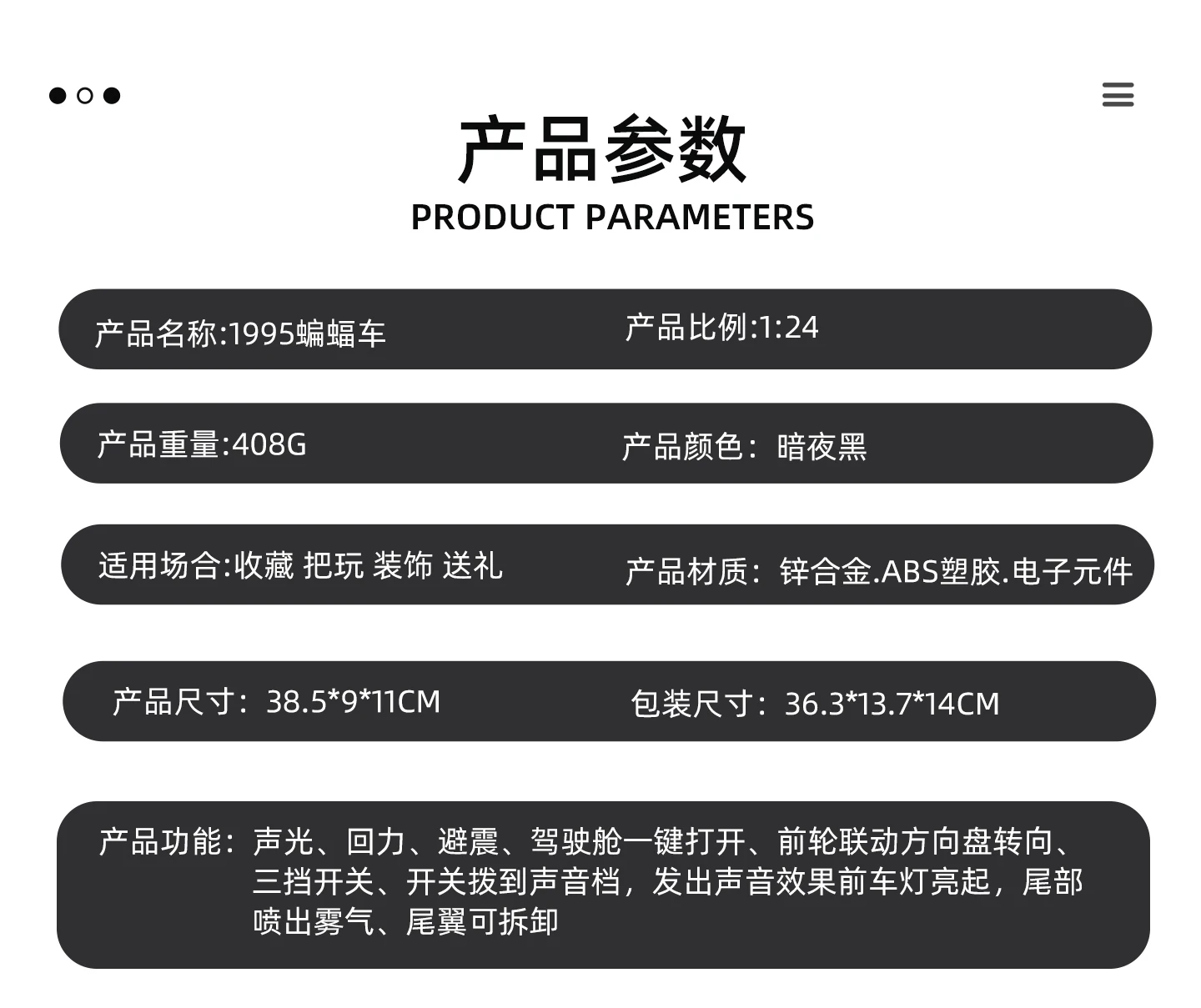 产品参数
PRODUCT PARAMETERS

产品名称:1995蝙蝠车

产品比例:1:24

产品重量:408G

产品颜色：暗夜黑

适用场合:收藏 把玩 装饰 送礼

产品材质：锌合金.ABS塑胶.电子元件

产品尺寸：38.5*9*11CM

包装尺寸：36.3*13.7*14CM

产品功能：声光、回力、避震、驾驶舱一键打开、前轮联动方向盘转向、三挡开关、开关拨到声音档，发出声音效果前车灯亮起，尾部喷出雾气、尾翼可拆卸